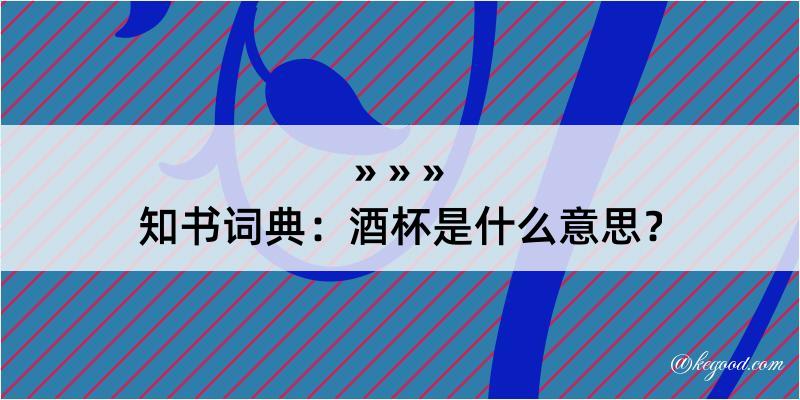 » » »
知书词典：酒杯是什么意思？

@kegood.com